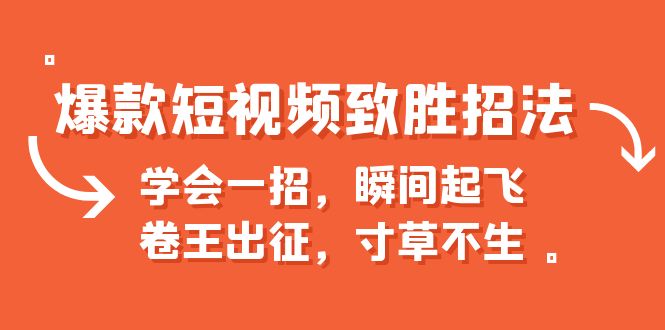 爆款短视频致胜招法

学会一招，瞬间起飞
卷王出征，寸草不生